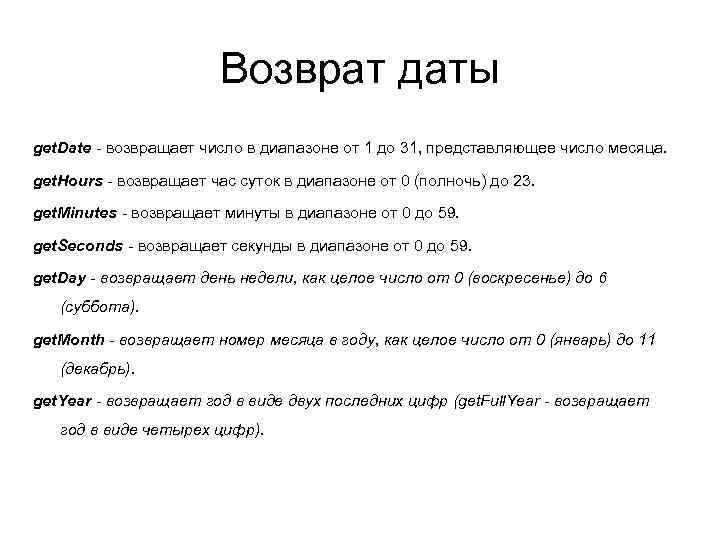 Возврат даты

getDate - возвращает число в диапазоне от 1 до 31, представляющее число месяца.

getHours - возвращает час суток в диапазоне от 0 (полночь) до 23.

getMinutes - возвращает минуты в диапазоне от 0 до 59.

getSeconds - возвращает секунды в диапазоне от 0 до 59.

getDay - возвращает день недели, как целое число от 0 (воскресенье) до 6 (суббота).

getMonth - возвращает номер месяца в году, как целое число от 0 (январь) до 11 (декабрь).

getYear - возвращает год в виде двух последних цифр (getFullYear - возвращает год в виде четырех цифр).